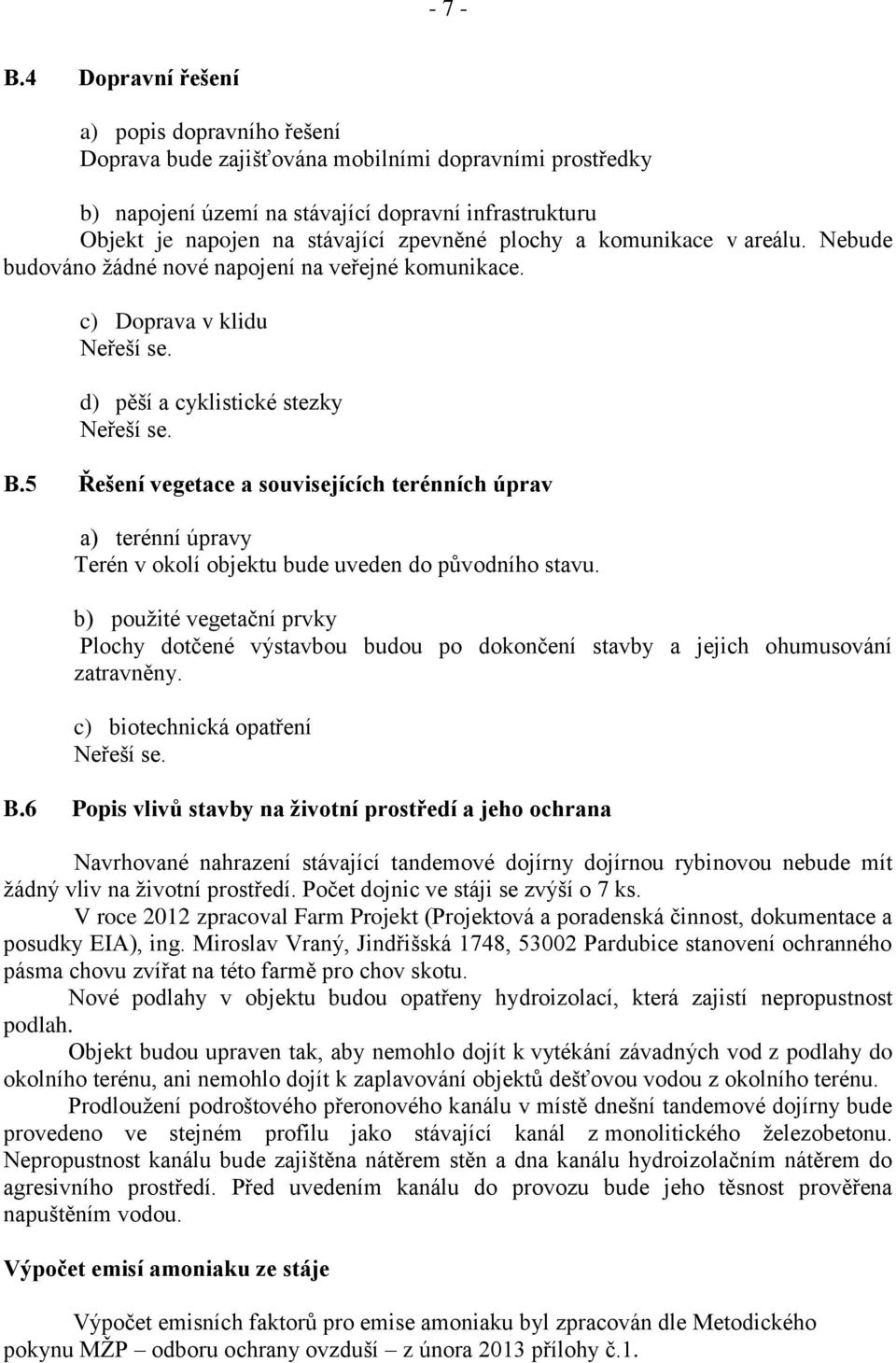 - 7 -

B.4 Dopravní řešení

a) popis dopravního řešení
Doprava bude zajišťována mobilními dopravními prostředky

b) napojení území na stávající dopravní infrastrukturu
Objekt je napojen na stávající zpevněné plochy a komunikace v areálu. Nebude budováno žádné nové napojení na veřejné komunikace.

c) Doprava v klidu
Neřeší se.

d) pěší a cyklistické stezky
Neřeší se.

B.5 Řešení vegetace a souvisejících terénních úprav

a) terénní úpravy
Terén v okolí objektu bude uveden do původního stavu.

b) použité vegetační prvky
Plochy dotčené výstavbou budou po dokončení stavby a jejich ohumusování zatravněny.

c) biotechnická opatření
Neřeší se.

B.6 Popis vlivů stavby na životní prostředí a jeho ochrana

Navrhované nahrazení stávající tandemové dojírny dojírnou rybinovou nebude mít žádný vliv na životní prostředí. Počet dojnic ve stáji se zvýší o 7 ks.
V roce 2012 zpracoval Farm Projekt (Projektová a poradenská činnost, dokumentace a posudky EIA), ing. Miroslav Vraný, Jindřišská 1748, 53002 Pardubice stanovení ochranného pásma chovu zvířat na této farmě pro chov skotu.
Nové podlahy v objektu budou opatřeny hydroizolací, která zajistí nepropustnost podlah.
Objekt budou upraven tak, aby nemohlo dojít k vytékání závadných vod z podlahy do okolního terénu, ani nemohlo dojít k zaplavování objektů dešťovou vodou z okolního terénu.
Prodloužení podroštového přeronového kanálu v místě dnešní tandemové dojírny bude provedeno ve stejném profilu jako stávající kanál z monolitického železobetonu. Nepropustnost kanálu bude zajištěna nátěrem stěn a dna kanálu hydroizolačním nátěrem do agresivního prostředí. Před uvedením kanálu do provozu bude jeho těsnost prověřena napuštěním vodou.

Výpočet emisí amoniaku ze stáje

Výpočet emisních faktorů pro emise amoniaku byl zpracován dle Metodického pokynu MŽP – odboru ochrany ovzduší – z února 2013 přílohy č.1.